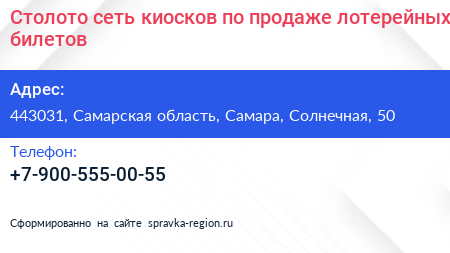 Столото сеть киосков по продаже лотерейных билетов

Адрес:

443031, Самарская область, Самара, Солнечная, 50

Телефон:

+7-900-555-00-55

Сформированно на сайте spravka-region.ru